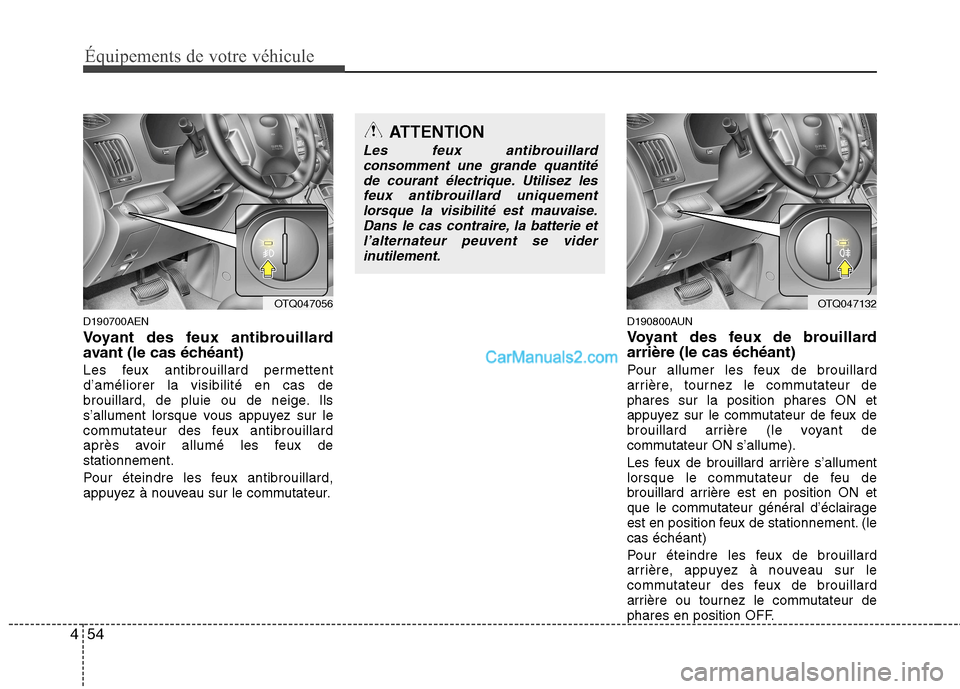 Équipements de votre véhicule

OTQ047056

D190700AEN
Voyant des feux antibrouillard avant (le cas échéant)

Les feux antibrouillard permettent d'améliorer la visibilité en cas de brouillard, de pluie ou de neige. Ils s'allument lorsque vous appuyez sur le commutateur des feux antibrouillard après avoir allumé les feux de stationnement.

Pour éteindre les feux antibrouillard, appuyez à nouveau sur le commutateur.

ATTENTION
Les feux antibrouillard consomment une grande quantité de courant électrique. Utilisez les feux antibrouillard uniquement lorsque la visibilité est mauvaise. Dans le cas contraire, la batterie et l'alternateur peuvent se vider inutilement.

CarManuals2.com

OTQ047132

D190800AUN
Voyant des feux de brouillard arrière (le cas échéant)

Pour allumer les feux de brouillard arrière, tournez le commutateur de phares sur la position phares ON et appuyez sur le commutateur de feux de brouillard arrière (le voyant de commutateur ON s'allume).

Les feux de brouillard arrière s'allument lorsque le commutateur de feu de brouillard arrière est en position ON et que le commutateur général d'éclairage est en position feux de stationnement. (le cas échéant)

Pour éteindre les feux de brouillard arrière, appuyez à nouveau sur le commutateur des feux de brouillard arrière ou tournez le commutateur de phares en position OFF.

4 54

carmanualsonline.info